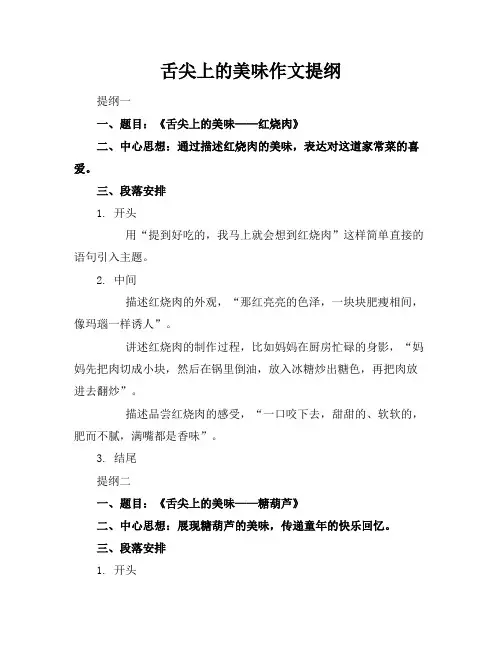 舌尖上的美味作文提纲

提纲一

一、题目：《舌尖上的美味——红烧肉》

二、中心思想：通过描述红烧肉的美味，表达对这道家常菜的喜爱。

三、段落安排

1. 开头

用“提到好吃的，我马上就会想到红烧肉”这样简单直接的语句引入主题。

2. 中间

描述红烧肉的外观，“那红亮亮的色泽，一块块肥瘦相间，像玛瑙一样诱人”。

讲述红烧肉的制作过程，比如妈妈在厨房忙碌的身影，“妈妈先把肉切成小块，然后在锅里倒油，放入冰糖炒出糖色，再把肉放进去翻炒”。

描述品尝红烧肉的感受，“一口咬下去，甜甜的、软软的，肥而不腻，满嘴都是香味”。

3. 结尾

提纲二

一、题目：《舌尖上的美味——糖葫芦》

二、中心思想：展现糖葫芦的美味，传递童年的快乐回忆。

三、段落安排

1. 开头